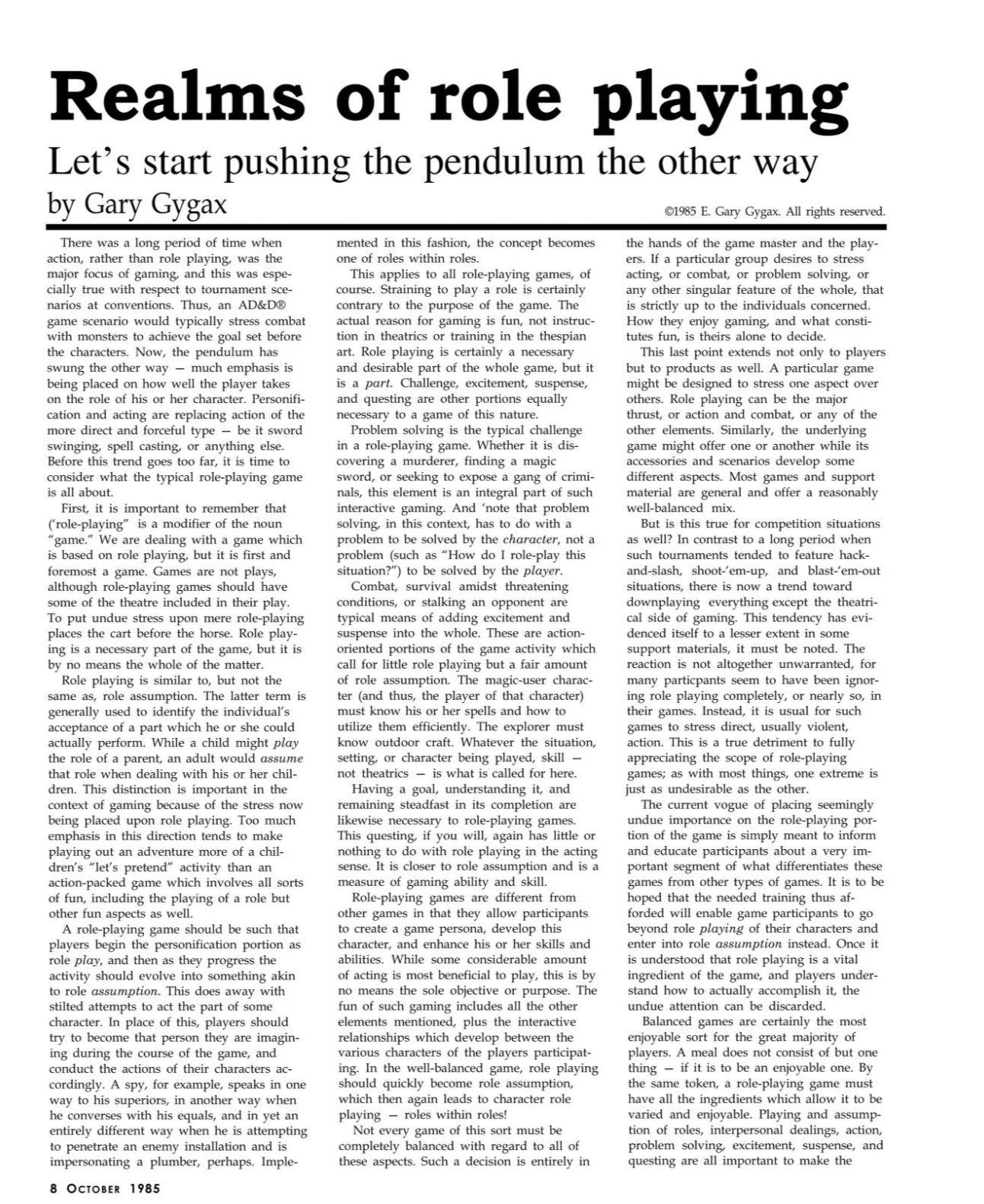 Realms of role playing

Let's start pushing the pendulum the other way

by Gary Gygax

©1985 E. Gary Gygax. All rights reserved.

There was a long period of time when action, rather than role playing, was the major focus of gaming, and this was especially true with respect to tournament scenarios at conventions. Thus, an AD&D® game scenario would typically stress combat with monsters to achieve the goal set before the characters. Now, the pendulum has swung the other way — much emphasis is being placed on how well the player takes on the role of his or her character. Personification and acting are replacing action of the more direct and forceful type — be it sword swinging, spell casting, or anything else. Before this trend goes too far, it is time to consider what the typical role-playing game is all about.

First, it is important to remember that ('role-playing" is a modifier of the noun "game." We are dealing with a game which is based on role playing, but it is first and foremost a game. Games are not plays, although role-playing games should have some of the theatre included in their play. To put undue stress upon mere role-playing places the cart before the horse. Role playing is a necessary part of the game, but it is by no means the whole of the matter.

Role playing is similar to, but not the same as, role assumption. The latter term is generally used to identify the individual's acceptance of a part which he or she could actually perform. While a child might play the role of a parent, an adult would assume that role when dealing with his or her children. This distinction is important in the context of gaming because of the stress now being placed upon role playing. Too much emphasis in this direction tends to make playing out an adventure more of a children's "let's pretend" activity than an action-packed game which involves all sorts of fun, including the playing of a role but other fun aspects as well.

A role-playing game should be such that players begin the personification portion as role play, and then as they progress the activity should evolve into something akin to role assumption. This does away with stilted attempts to act the part of some character. In place of this, players should try to become that person they are imagining during the course of the game, and conduct the actions of their characters accordingly. A spy, for example, speaks in one way to his superiors, in another way when he converses with his equals, and in yet an entirely different way when he is attempting to penetrate an enemy installation and is impersonating a plumber, perhaps. Implemented in this fashion, the concept becomes one of roles within roles.

This applies to all role-playing games, of course. Straining to play a role is certainly contrary to the purpose of the game. The actual reason for gaming is fun, not instruction in theatrics or training in the thespian art. Role playing is certainly a necessary and desirable part of the whole game, but it is a part. Challenge, excitement, suspense, and questing are other portions equally necessary to a game of this nature.

Problem solving is the typical challenge in a role-playing game. Whether it is discovering a murderer, finding a magic sword, or seeking to expose a gang of criminals, this element is an integral part of such interactive gaming. And 'note that problem solving, in this context, has to do with a problem to be solved by the character, not a problem (such as "How do I role-play this situation?") to be solved by the player.

Combat, survival amidst threatening conditions, or stalking an opponent are typical means of adding excitement and suspense into the whole. These are action-oriented portions of the game activity which call for little role playing but a fair amount of role assumption. The magic-user character (and thus, the player of that character) must know his or her spells and how to utilize them efficiently. The explorer must know outdoor craft. Whatever the situation, setting, or character being played, skill — not theatrics — is what is called for here.

Having a goal, understanding it, and remaining steadfast in its completion are likewise necessary to role-playing games. This questing, if you will, again has little or nothing to do with role playing in the acting sense. It is closer to role assumption and is a measure of gaming ability and skill.

Role-playing games are different from other games in that they allow participants to create a game persona, develop this character, and enhance his or her skills and abilities. While some considerable amount of acting is most beneficial to play, this is by no means the sole objective or purpose. The fun of such gaming includes all the other elements mentioned, plus the interactive relationships which develop between the various characters of the players participating. In the well-balanced game, role playing should quickly become role assumption, which then again leads to character role playing — roles within roles!

Not every game of this sort must be completely balanced with regard to all of these aspects. Such a decision is entirely in the hands of the game master and the players. If a particular group desires to stress acting, or combat, or problem solving, or any other singular feature of the whole, that is strictly up to the individuals concerned. How they enjoy gaming, and what constitutes fun, is theirs alone to decide.

This last point extends not only to players but to products as well. A particular game might be designed to stress one aspect over others. Role playing can be the major thrust, or action and combat, or any of the other elements. Similarly, the underlying game might offer one or another while its accessories and scenarios develop some different aspects. Most games and support material are general and offer a reasonably well-balanced mix.

But is this true for competition situations as well? In contrast to a long period when such tournaments tended to feature hack-and-slash, shoot-'em-up, and blast-'em-out situations, there is now a trend toward downplaying everything except the theatrical side of gaming. This tendency has evidenced itself to a lesser extent in some support materials, it must be noted. The reaction is not altogether unwarranted, for many particpants seem to have been ignoring role playing completely, or nearly so, in their games. Instead, it is usual for such games to stress direct, usually violent, action. This is a true detriment to fully appreciating the scope of role-playing games; as with most things, one extreme is just as undesirable as the other.

The current vogue of placing seemingly undue importance on the role-playing portion of the game is simply meant to inform and educate participants about a very important segment of what differentiates these games from other types of games. It is to be hoped that the needed training thus afforded will enable game participants to go beyond role playing of their characters and enter into role assumption instead. Once it is understood that role playing is a vital ingredient of the game, and players understand how to actually accomplish it, the undue attention can be discarded.

Balanced games are certainly the most enjoyable sort for the great majority of players. A meal does not consist of but one thing — if it is to be an enjoyable one. By the same token, a role-playing game must have all the ingredients which allow it to be varied and enjoyable. Playing and assumption of roles, interpersonal dealings, action, problem solving, excitement, suspense, and questing are all important to make the

8 OCTOBER 1985